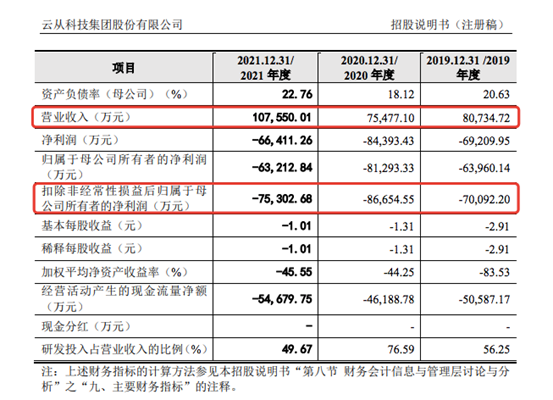 云从科技集团股份有限公司　　招股说明书（注册稿）

| 项目 | 2021.12.31/ 2021 年度 | 2020.12.31/ 2020 年度 | 2019.12.31 /2019 年度 |
|---|---|---|---|
| 资产负债率（母公司）（%） | 22.76 | 18.12 | 20.63 |
| 营业收入（万元） | 107,550.01 | 75,477.10 | 80,734.72 |
| 净利润（万元） | -66,411.26 | -84,393.43 | -69,209.95 |
| 归属于母公司所有者的净利润（万元） | -63,212.84 | -81,293.33 | -63,960.14 |
| 扣除非经常性损益后归属于母公司所有者的净利润（万元） | -75,302.68 | -86,654.55 | -70,092.20 |
| 基本每股收益（元） | -1.01 | -1.31 | -2.91 |
| 稀释每股收益（元） | -1.01 | -1.31 | -2.91 |
| 加权平均净资产收益率（%） | -45.55 | -44.25 | -83.53 |
| 经营活动产生的现金流量净额（万元） | -54,679.75 | -46,188.78 | -50,587.17 |
| 现金分红（万元） | - | - | - |
| 研发投入占营业收入的比例（%） | 49.67 | 76.59 | 56.25 |

注：上述财务指标的计算方法参见本招股说明书“第八节 财务会计信息与管理层讨论与分析”之“九、主要财务指标”的注释。